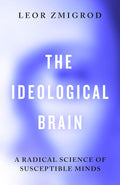 LEOR ZMIGROD

THE IDEOLOGICAL BRAIN

A RADICAL SCIENCE OF SUSCEPTIBLE MINDS